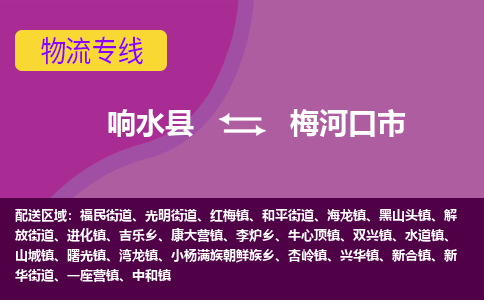 物流专线

响水县 梅河口市

配送区域：福民街道、光明街道、红梅镇、和平街道、海龙镇、黑山头镇、解放街道、进化镇、吉乐乡、康大营镇、李炉乡、牛心顶镇、双兴镇、水道镇、山城镇、曙光镇、湾龙镇、小杨满族朝鲜族乡、杏岭镇、兴华镇、新合镇、新华街道、一座营镇、中和镇